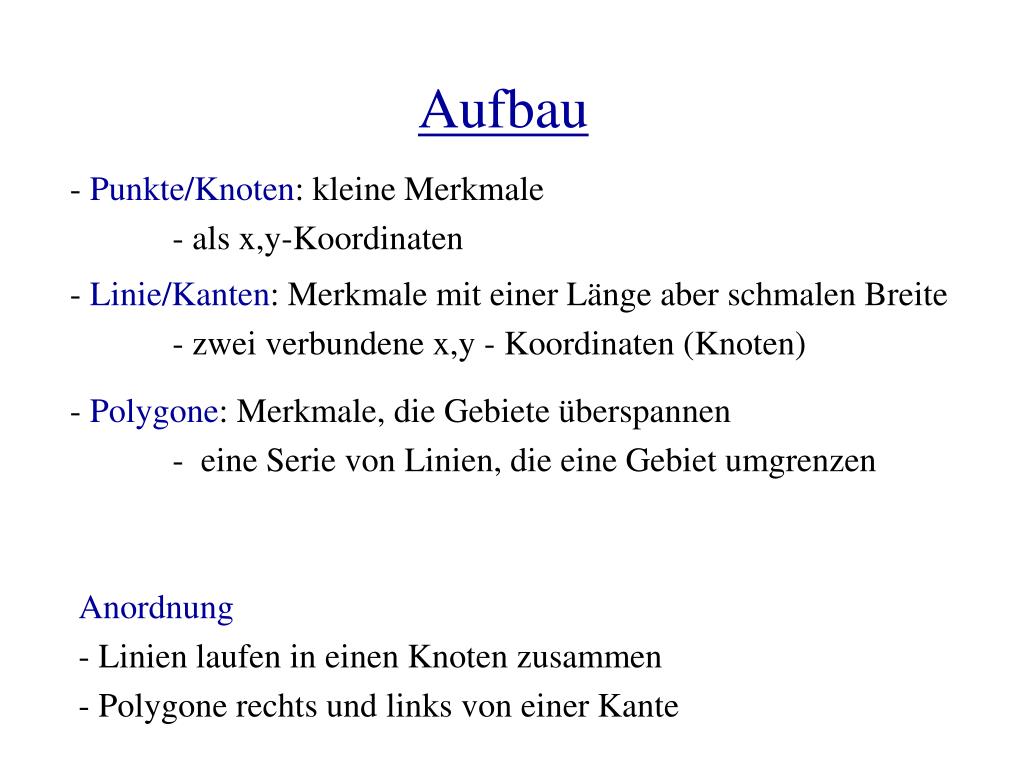 Aufbau

- Punkte/Knoten: kleine Merkmale
- als x,y-Koordinaten

- Linie/Kanten: Merkmale mit einer Länge aber schmalen Breite
- zwei verbundene x,y - Koordinaten (Knoten)

- Polygone: Merkmale, die Gebiete überspannen
- eine Serie von Linien, die eine Gebiet umgrenzen

Anordnung
- Linien laufen in einen Knoten zusammen
- Polygone rechts und links von einer Kante